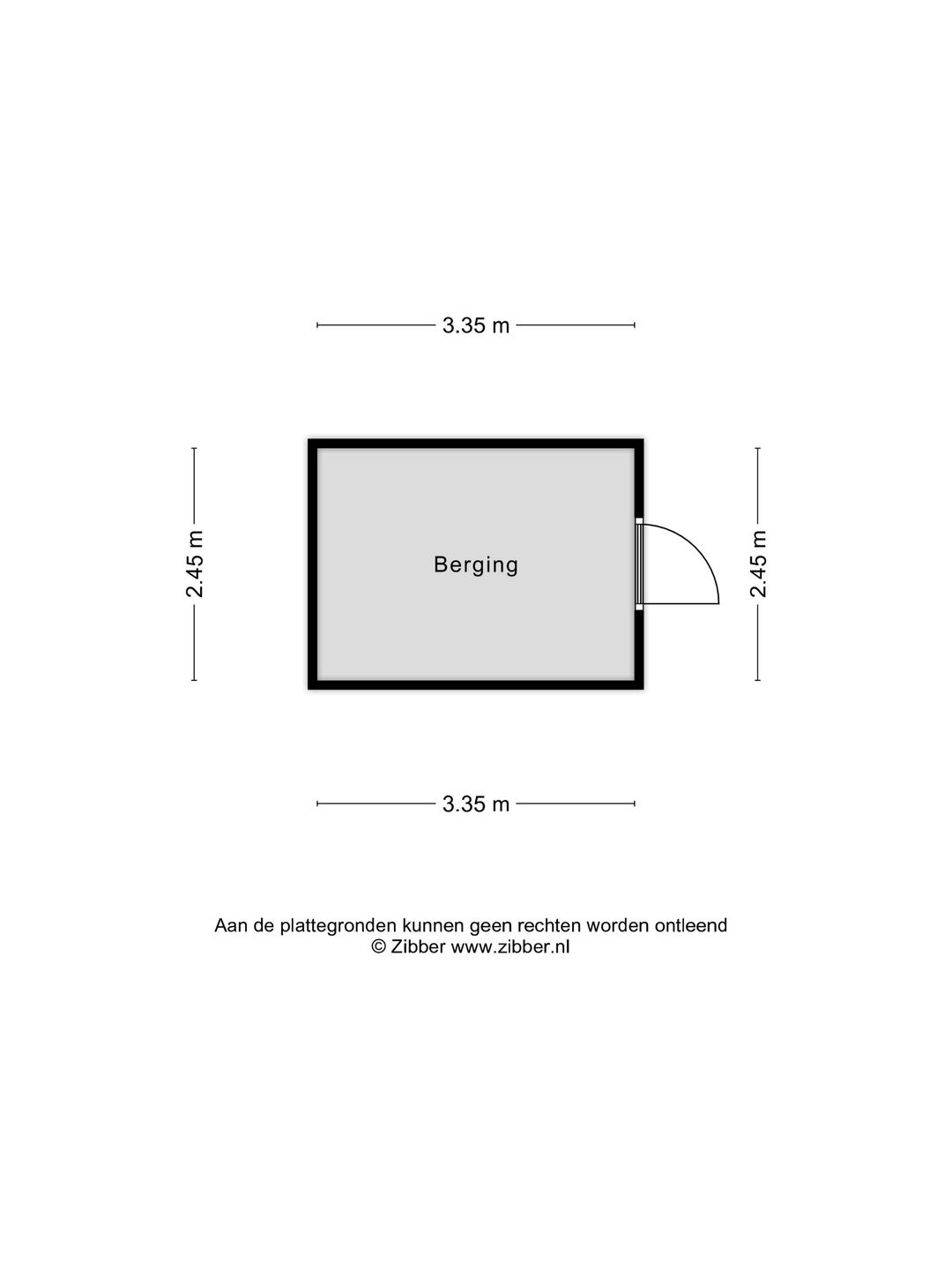 3.35 m

2.45 m

Berging

2.45 m

3.35 m

Aan de plattegronden kunnen geen rechten worden ontleend
© Zibber www.zibber.nl